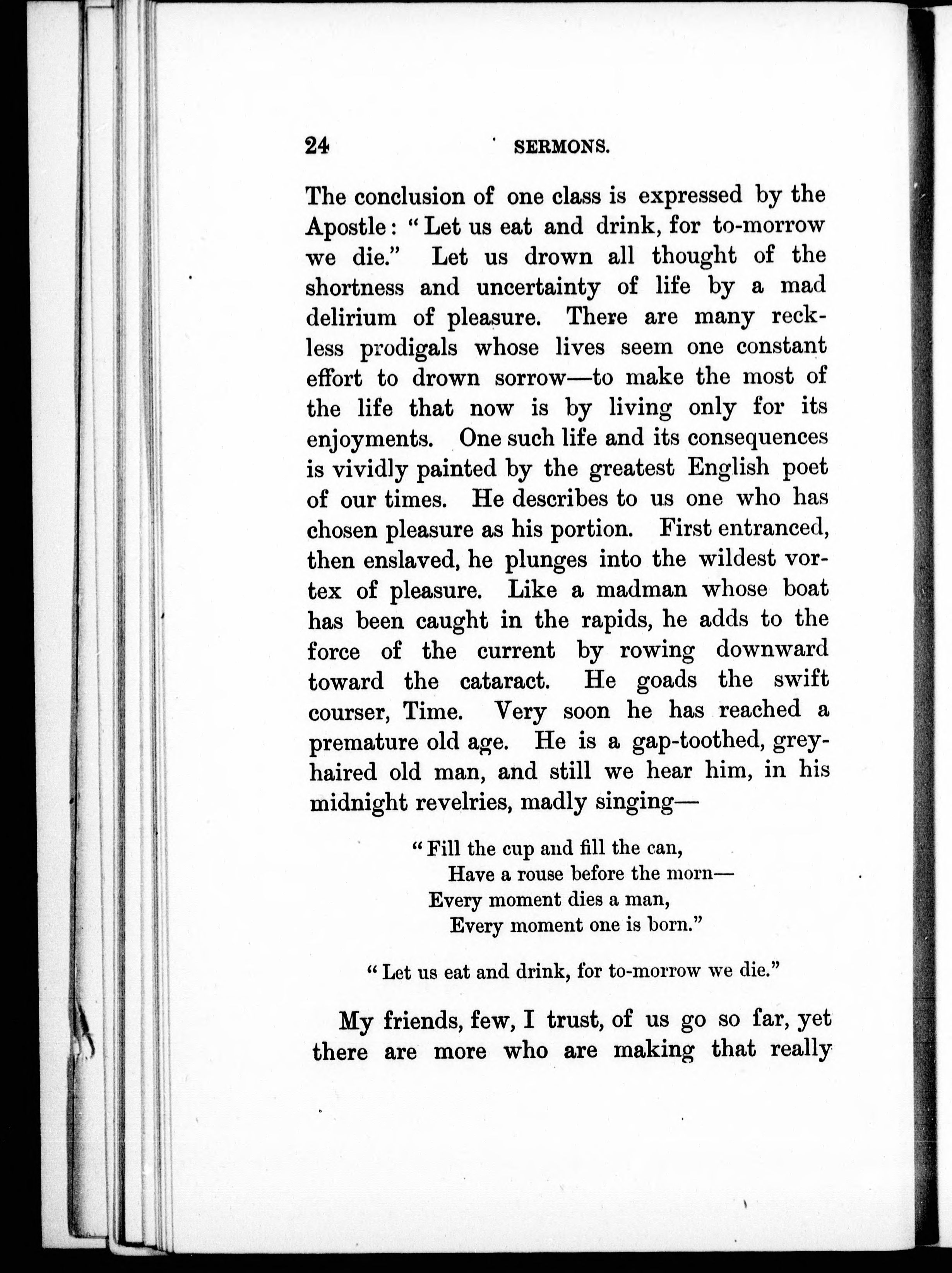 24 SERMONS.

The conclusion of one class is expressed by the Apostle: "Let us eat and drink, for to-morrow we die." Let us drown all thought of the shortness and uncertainty of life by a mad delirium of pleasure. There are many reckless prodigals whose lives seem one constant effort to drown sorrow—to make the most of the life that now is by living only for its enjoyments. One such life and its consequences is vividly painted by the greatest English poet of our times. He describes to us one who has chosen pleasure as his portion. First entranced, then enslaved, he plunges into the wildest vortex of pleasure. Like a madman whose boat has been caught in the rapids, he adds to the force of the current by rowing downward toward the cataract. He goads the swift courser, Time. Very soon he has reached a premature old age. He is a gap-toothed, grey-haired old man, and still we hear him, in his midnight revelries, madly singing—

"Fill the cup and fill the can,
Have a rouse before the morn—
Every moment dies a man,
Every moment one is born."

"Let us eat and drink, for to-morrow we die."

My friends, few, I trust, of us go so far, yet there are more who are making that really